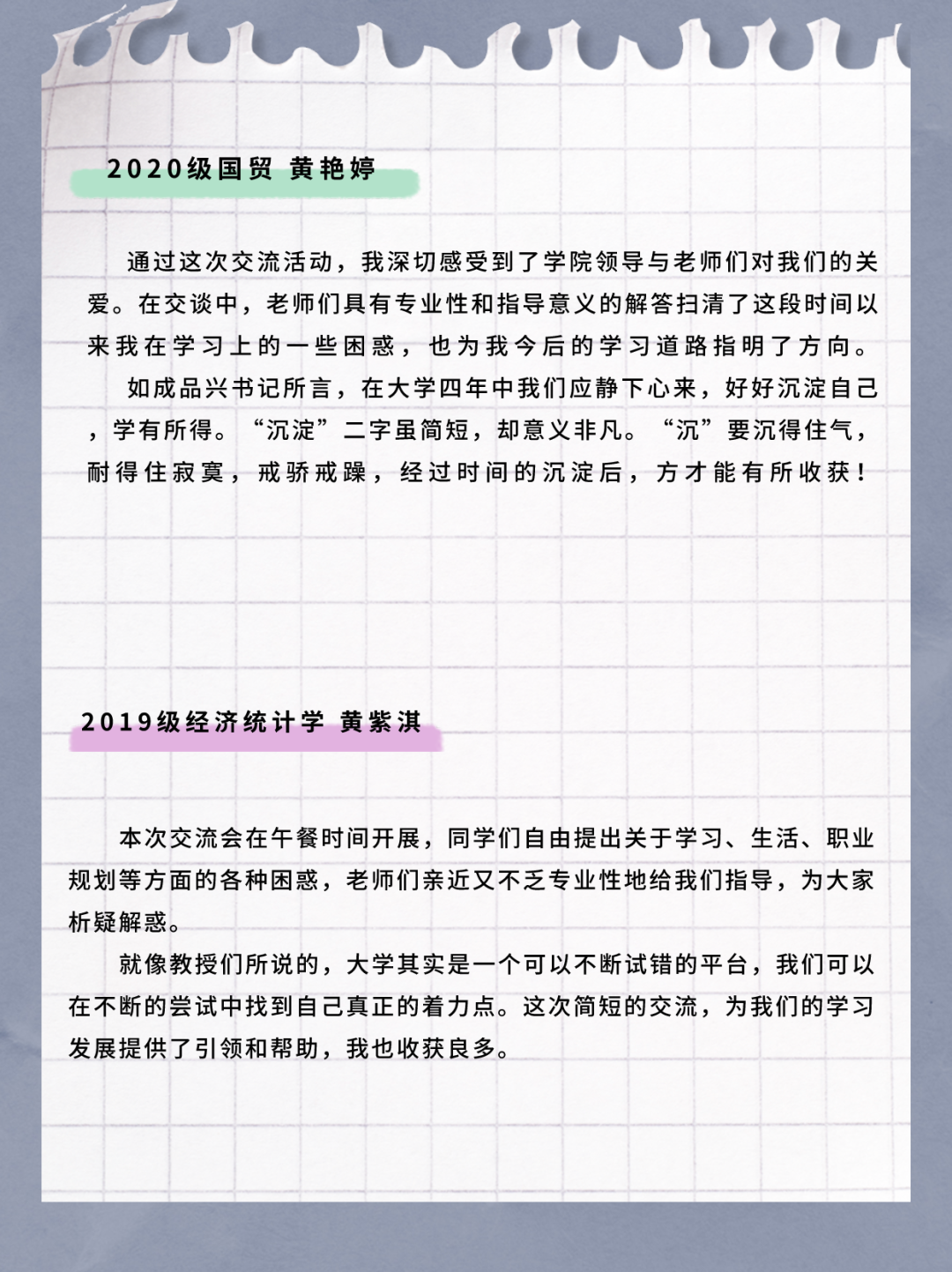 2020级国贸 黄艳婷

通过这次交流活动，我深切感受到了学院领导与老师们对我们的关爱。在交谈中，老师们具有专业性和指导意义的解答扫清了这段时间以来我在学习上的一些困惑，也为我今后的学习道路指明了方向。

如成品兴书记所言，在大学四年中我们应静下心来，好好沉淀自己，学有所得。“沉淀”二字虽简短，却意义非凡。“沉”要沉得住气，耐得住寂寞，戒骄戒躁，经过时间的沉淀后，方才能有所收获！

2019级经济统计学 黄紫淇

本次交流会在午餐时间开展，同学们自由提出关于学习、生活、职业规划等方面的各种困惑，老师们亲近又不乏专业性地给我们指导，为大家析疑解惑。

就像教授们所说的，大学其实是一个可以不断试错的平台，我们可以在不断的尝试中找到自己真正的着力点。这次简短的交流，为我们的学习发展提供了引领和帮助，我也收获良多。